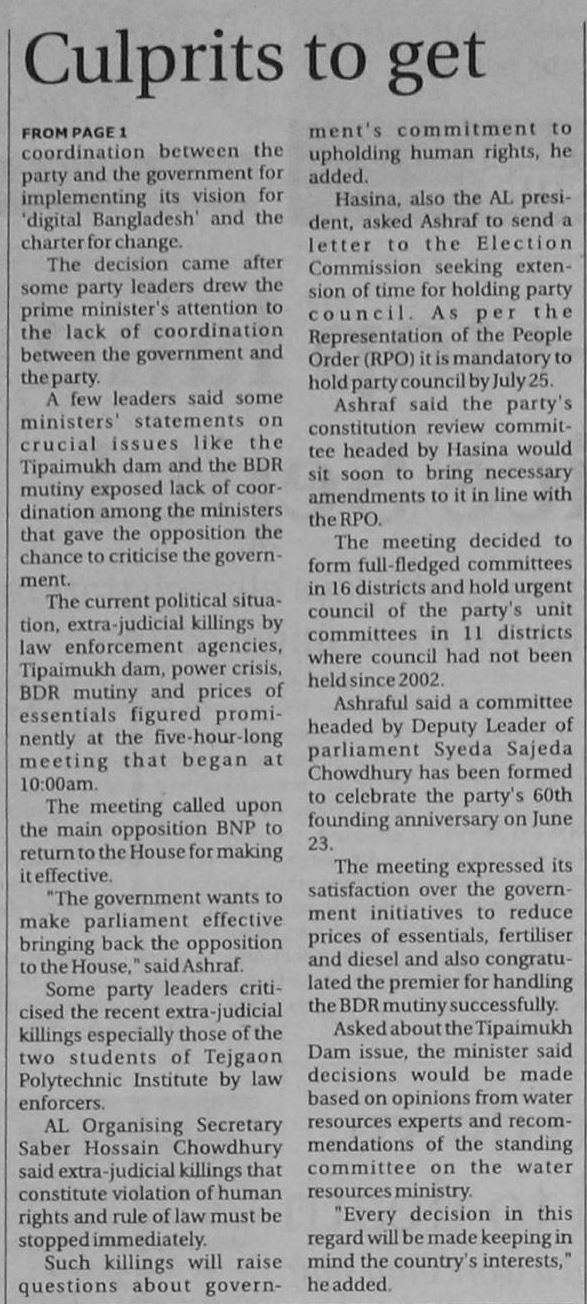 Culprits to get

FROM PAGE 1

coordination between the party and the government for implementing its vision for 'digital Bangladesh' and the charter for change.

The decision came after some party leaders drew the prime minister's attention to the lack of coordination between the government and the party.

A few leaders said some ministers' statements on crucial issues like the Tipaimukh dam and the BDR mutiny exposed lack of coordination among the ministers that gave the opposition the chance to criticise the government.

The current political situation, extra-judicial killings by law enforcement agencies, Tipaimukh dam, power crisis, BDR mutiny and prices of essentials figured prominently at the five-hour-long meeting that began at 10:00am.

The meeting called upon the main opposition BNP to return to the House for making it effective.

"The government wants to make parliament effective bringing back the opposition to the House," said Ashraf.

Some party leaders criticised the recent extra-judicial killings especially those of the two students of Tejgaon Polytechnic Institute by law enforcers.

AL Organising Secretary Saber Hossain Chowdhury said extra-judicial killings that constitute violation of human rights and rule of law must be stopped immediately.

Such killings will raise questions about government's commitment to upholding human rights, he added.

Hasina, also the AL president, asked Ashraf to send a letter to the Election Commission seeking extension of time for holding party council. As per the Representation of the People Order (RPO) it is mandatory to hold party council by July 25.

Ashraf said the party's constitution review committee headed by Hasina would sit soon to bring necessary amendments to it in line with the RPO.

The meeting decided to form full-fledged committees in 16 districts and hold urgent council of the party's unit committees in 11 districts where council had not been held since 2002.

Ashraful said a committee headed by Deputy Leader of parliament Syeda Sajeda Chowdhury has been formed to celebrate the party's 60th founding anniversary on June 23.

The meeting expressed its satisfaction over the government initiatives to reduce prices of essentials, fertiliser and diesel and also congratulated the premier for handling the BDR mutiny successfully.

Asked about the Tipaimukh Dam issue, the minister said decisions would be made based on opinions from water resources experts and recommendations of the standing committee on the water resources ministry.

"Every decision in this regard will be made keeping in mind the country's interests," he added.